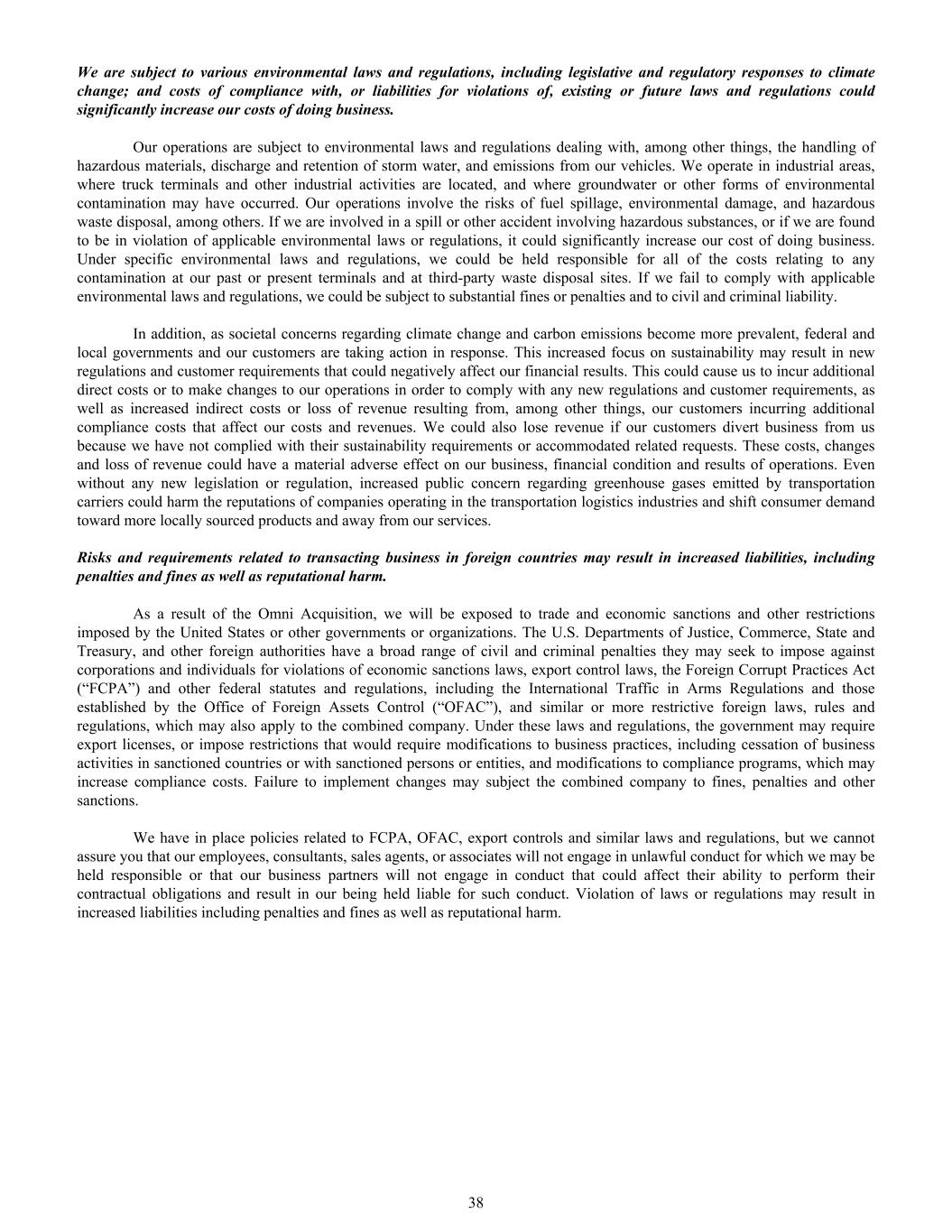 We are subject to various environmental laws and regulations, including legislative and regulatory responses to climate change; and costs of compliance with, or liabilities for violations of, existing or future laws and regulations could significantly increase our costs of doing business.

Our operations are subject to environmental laws and regulations dealing with, among other things, the handling of hazardous materials, discharge and retention of storm water, and emissions from our vehicles. We operate in industrial areas, where truck terminals and other industrial activities are located, and where groundwater or other forms of environmental contamination may have occurred. Our operations involve the risks of fuel spillage, environmental damage, and hazardous waste disposal, among others. If we are involved in a spill or other accident involving hazardous substances, or if we are found to be in violation of applicable environmental laws or regulations, it could significantly increase our cost of doing business. Under specific environmental laws and regulations, we could be held responsible for all of the costs relating to any contamination at our past or present terminals and at third-party waste disposal sites. If we fail to comply with applicable environmental laws and regulations, we could be subject to substantial fines or penalties and to civil and criminal liability.

In addition, as societal concerns regarding climate change and carbon emissions become more prevalent, federal and local governments and our customers are taking action in response. This increased focus on sustainability may result in new regulations and customer requirements that could negatively affect our financial results. This could cause us to incur additional direct costs or to make changes to our operations in order to comply with any new regulations and customer requirements, as well as increased indirect costs or loss of revenue resulting from, among other things, our customers incurring additional compliance costs that affect our costs and revenues. We could also lose revenue if our customers divert business from us because we have not complied with their sustainability requirements or accommodated related requests. These costs, changes and loss of revenue could have a material adverse effect on our business, financial condition and results of operations. Even without any new legislation or regulation, increased public concern regarding greenhouse gases emitted by transportation carriers could harm the reputations of companies operating in the transportation logistics industries and shift consumer demand toward more locally sourced products and away from our services.

Risks and requirements related to transacting business in foreign countries may result in increased liabilities, including penalties and fines as well as reputational harm.

As a result of the Omni Acquisition, we will be exposed to trade and economic sanctions and other restrictions imposed by the United States or other governments or organizations. The U.S. Departments of Justice, Commerce, State and Treasury, and other foreign authorities have a broad range of civil and criminal penalties they may seek to impose against corporations and individuals for violations of economic sanctions laws, export control laws, the Foreign Corrupt Practices Act (“FCPA”) and other federal statutes and regulations, including the International Traffic in Arms Regulations and those established by the Office of Foreign Assets Control (“OFAC”), and similar or more restrictive foreign laws, rules and regulations, which may also apply to the combined company. Under these laws and regulations, the government may require export licenses, or impose restrictions that would require modifications to business practices, including cessation of business activities in sanctioned countries or with sanctioned persons or entities, and modifications to compliance programs, which may increase compliance costs. Failure to implement changes may subject the combined company to fines, penalties and other sanctions.

We have in place policies related to FCPA, OFAC, export controls and similar laws and regulations, but we cannot assure you that our employees, consultants, sales agents, or associates will not engage in unlawful conduct for which we may be held responsible or that our business partners will not engage in conduct that could affect their ability to perform their contractual obligations and result in our being held liable for such conduct. Violation of laws or regulations may result in increased liabilities including penalties and fines as well as reputational harm.

38